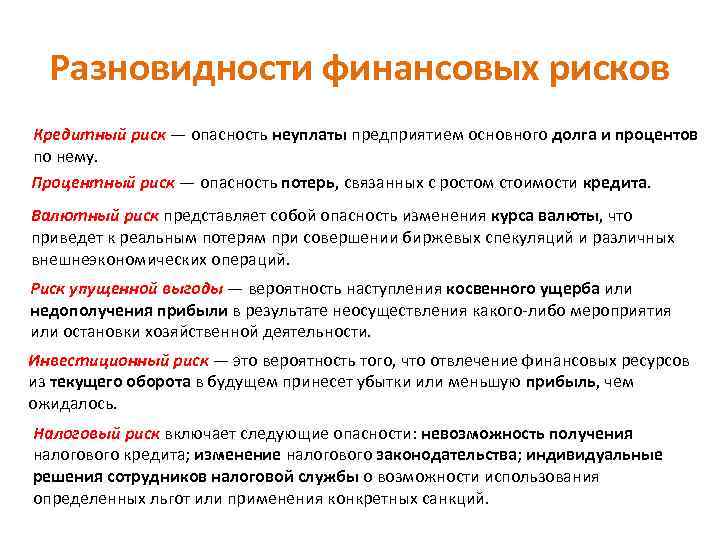 Разновидности финансовых рисков

Кредитный риск — опасность неуплаты предприятием основного долга и процентов по нему.

Процентный риск — опасность потерь, связанных с ростом стоимости кредита.

Валютный риск представляет собой опасность изменения курса валюты, что приведет к реальным потерям при совершении биржевых спекуляций и различных внешнеэкономических операций.

Риск упущенной выгоды — вероятность наступления косвенного ущерба или недополучения прибыли в результате неосуществления какого-либо мероприятия или остановки хозяйственной деятельности.

Инвестиционный риск — это вероятность того, что отвлечение финансовых ресурсов из текущего оборота в будущем принесет убытки или меньшую прибыль, чем ожидалось.

Налоговый риск включает следующие опасности: невозможность получения налогового кредита; изменение налогового законодательства; индивидуальные решения сотрудников налоговой службы о возможности использования определенных льгот или применения конкретных санкций.